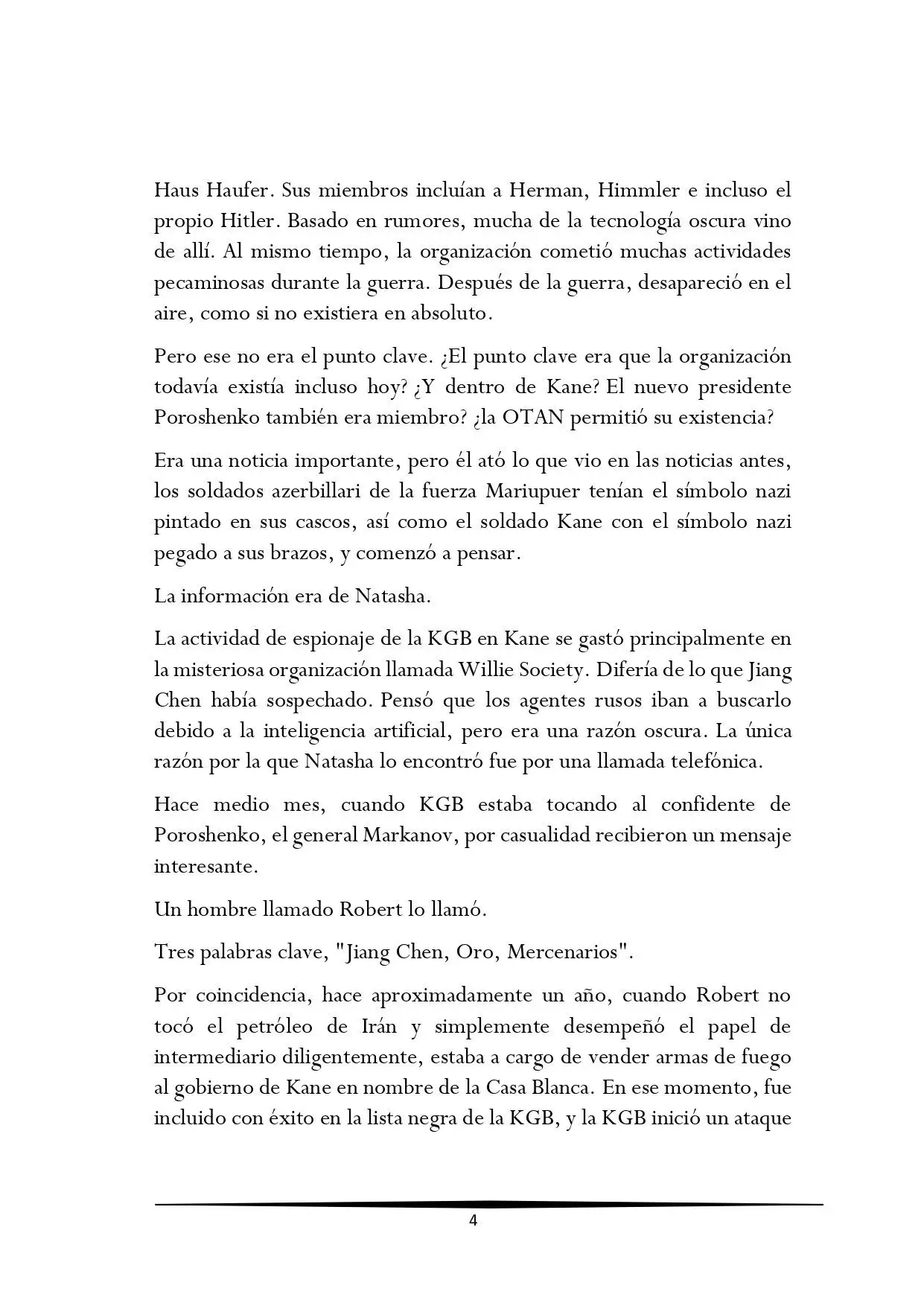 Haus Haufer. Sus miembros incluían a Herman, Himmler e incluso el propio Hitler. Basado en rumores, mucha de la tecnología oscura vino de allí. Al mismo tiempo, la organización cometió muchas actividades pecaminosas durante la guerra. Después de la guerra, desapareció en el aire, como si no existiera en absoluto.

Pero ese no era el punto clave. ¿El punto clave era que la organización todavía existía incluso hoy? ¿Y dentro de Kane? El nuevo presidente Poroshenko también era miembro? ¿la OTAN permitió su existencia?

Era una noticia importante, pero él ató lo que vio en las noticias antes, los soldados azerbillari de la fuerza Mariupuer tenían el símbolo nazi pintado en sus cascos, así como el soldado Kane con el símbolo nazi pegado a sus brazos, y comenzó a pensar.

La información era de Natasha.

La actividad de espionaje de la KGB en Kane se gastó principalmente en la misteriosa organización llamada Willie Society. Difería de lo que Jiang Chen había sospechado. Pensó que los agentes rusos iban a buscarlo debido a la inteligencia artificial, pero era una razón oscura. La única razón por la que Natasha lo encontró fue por una llamada telefónica.

Hace medio mes, cuando KGB estaba tocando al confidente de Poroshenko, el general Markanov, por casualidad recibieron un mensaje interesante.

Un hombre llamado Robert lo llamó.

Tres palabras clave, "Jiang Chen, Oro, Mercenarios".

Por coincidencia, hace aproximadamente un año, cuando Robert no tocó el petróleo de Irán y simplemente desempeñó el papel de intermediario diligentemente, estaba a cargo de vender armas de fuego al gobierno de Kane en nombre de la Casa Blanca. En ese momento, fue incluido con éxito en la lista negra de la KGB, y la KGB inició un ataque

4